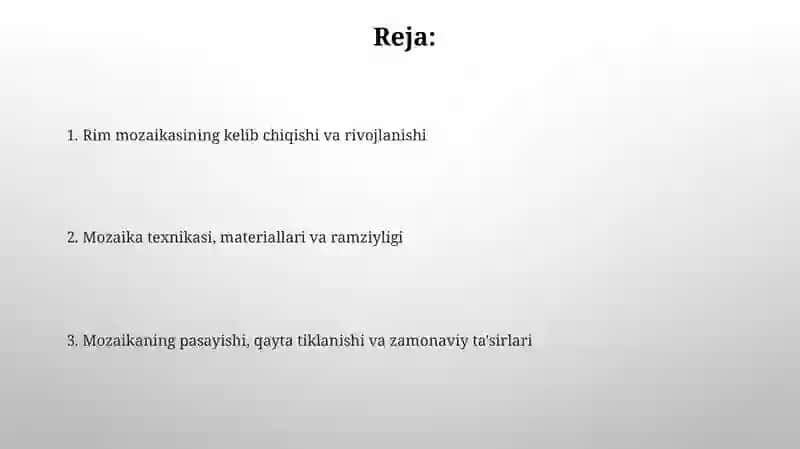 Reja:

1. Rim mozaikasining kelib chiqishi va rivojlanishi

2. Mozaika texnikasi, materiallari va ramziyligi

3. Mozaikaning pasayishi, qayta tiklanishi va zamonaviy ta'sirlari